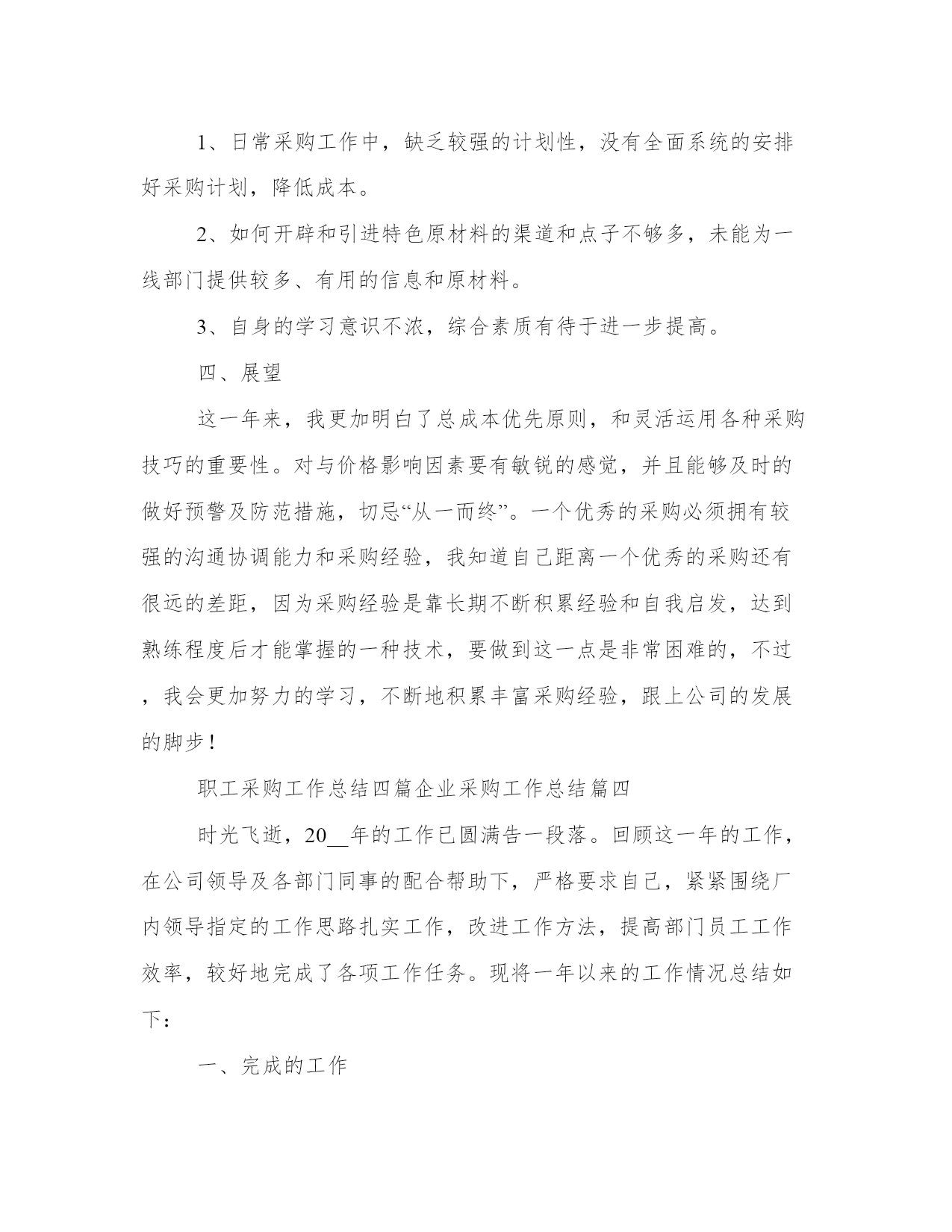 1、日常采购工作中，缺乏较强的计划性，没有全面系统的安排好采购计划，降低成本。

2、如何开辟和引进特色原材料的渠道和点子不够多，未能为一线部门提供较多、有用的信息和原材料。

3、自身的学习意识不浓，综合素质有待于进一步提高。

四、展望

这一年来，我更加明白了总成本优先原则，和灵活运用各种采购技巧的重要性。对与价格影响因素要有敏锐的感觉，并且能够及时的做好预警及防范措施，切忌“从一而终”。一个优秀的采购必须拥有较强的沟通协调能力和采购经验，我知道自己距离一个优秀的采购还有很远的差距，因为采购经验是靠长期不断积累经验和自我启发，达到熟练程度后才能掌握的一种技术，要做到这一点是非常困难的，不过，我会更加努力的学习，不断地积累丰富采购经验，跟上公司的发展的脚步！

职工采购工作总结四篇企业采购工作总结篇四

时光飞逝，20__年的工作已圆满告一段落。回顾这一年的工作，在公司领导及各部门同事的配合帮助下，严格要求自己，紧紧围绕厂内领导指定的工作思路扎实工作，改进工作方法，提高部门员工工作效率，较好地完成了各项工作任务。现将一年以来的工作情况总结如下：

一、完成的工作